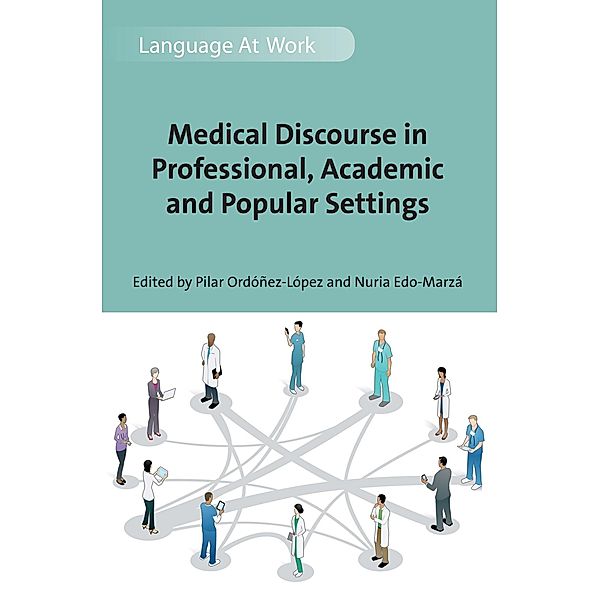 Language At Work

Medical Discourse in Professional, Academic and Popular Settings

Edited by Pilar Ordóñez-López and Nuria Edo-Marzá